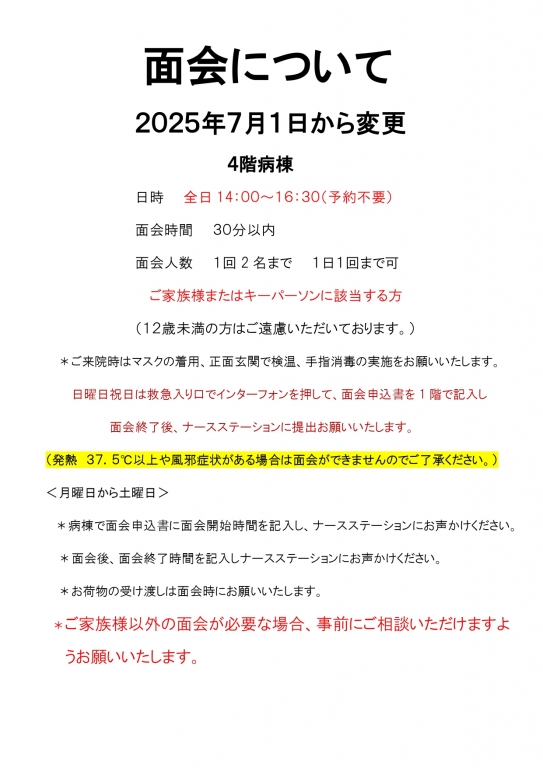 面会について

2025年7月1日から変更

4階病棟

日時　全日 14:00～16:30(予約不要)

面会時間　30分以内

面会人数　1回２名まで　1日1回まで可

ご家族様またはキーパーソンに該当する方

（12歳未満の方はご遠慮いただいております。）

＊ご来院時はマスクの着用、正面玄関で検温、手指消毒の実施をお願いいたします。

日曜日祝日は救急入り口でインターフォンを押して、面会申込書を１階で記入し

面会終了後、ナースステーションに提出お願いいたします。

（発熱　37．5℃以上や風邪症状がある場合は面会ができませんのでご了承ください。）

＜月曜日から土曜日＞

＊病棟で面会申込書に面会開始時間を記入し、ナースステーションにお声かけください。

＊面会後、面会終了時間を記入しナースステーションにお声かけください。

＊お荷物の受け渡しは面会時にお願いいたします。

＊ご家族様以外の面会が必要な場合、事前にご相談いただけますようお願いいたします。